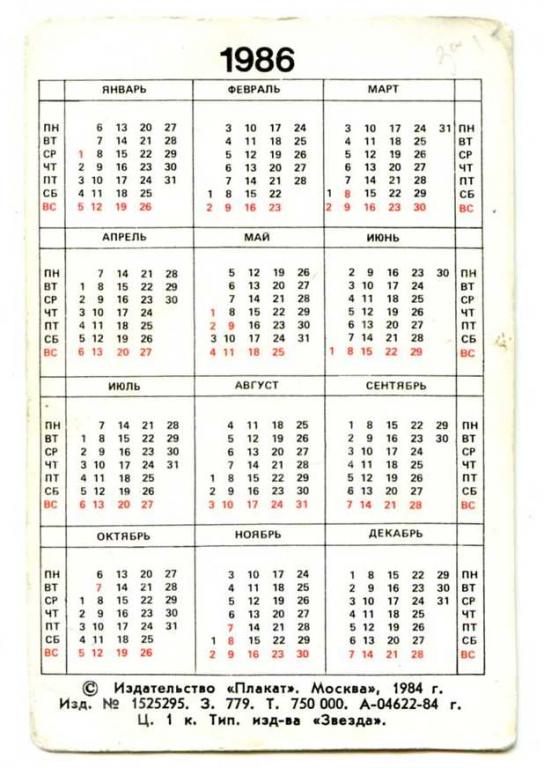 1986

| | ЯНВАРЬ | ФЕВРАЛЬ | МАРТ | |
|---|---|---|---|---|
| ПН | 6 13 20 27 | 3 10 17 24 | 3 10 17 24 31 | ПН |
| ВТ | 7 14 21 28 | 4 11 18 25 | 4 11 18 25 | ВТ |
| СР | 1 8 15 22 29 | 5 12 19 26 | 5 12 19 26 | СР |
| ЧТ | 2 9 16 23 30 | 6 13 20 27 | 6 13 20 27 | ЧТ |
| ПТ | 3 10 17 24 31 | 7 14 21 28 | 7 14 21 28 | ПТ |
| СБ | 4 11 18 25 | 1 8 15 22 | 1 8 15 22 29 | СБ |
| ВС | 5 12 19 26 | 2 9 16 23 | 2 9 16 23 30 | ВС |

| | АПРЕЛЬ | МАЙ | ИЮНЬ | |
|---|---|---|---|---|
| ПН | 7 14 21 28 | 5 12 19 26 | 2 9 16 23 30 | ПН |
| ВТ | 1 8 15 22 29 | 6 13 20 27 | 3 10 17 24 | ВТ |
| СР | 2 9 16 23 30 | 7 14 21 28 | 4 11 18 25 | СР |
| ЧТ | 3 10 17 24 | 1 8 15 22 29 | 5 12 19 26 | ЧТ |
| ПТ | 4 11 18 25 | 2 9 16 23 30 | 6 13 20 27 | ПТ |
| СБ | 5 12 19 26 | 3 10 17 24 31 | 7 14 21 28 | СБ |
| ВС | 6 13 20 27 | 4 11 18 25 | 1 8 15 22 29 | ВС |

| | ИЮЛЬ | АВГУСТ | СЕНТЯБРЬ | |
|---|---|---|---|---|
| ПН | 7 14 21 28 | 4 11 18 25 | 1 8 15 22 29 | ПН |
| ВТ | 1 8 15 22 29 | 5 12 19 26 | 2 9 16 23 30 | ВТ |
| СР | 2 9 16 23 30 | 6 13 20 27 | 3 10 17 24 | СР |
| ЧТ | 3 10 17 24 31 | 7 14 21 28 | 4 11 18 25 | ЧТ |
| ПТ | 4 11 18 25 | 1 8 15 22 29 | 5 12 19 26 | ПТ |
| СБ | 5 12 19 26 | 2 9 16 23 30 | 6 13 20 27 | СБ |
| ВС | 6 13 20 27 | 3 10 17 24 31 | 7 14 21 28 | ВС |

| | ОКТЯБРЬ | НОЯБРЬ | ДЕКАБРЬ | |
|---|---|---|---|---|
| ПН | 6 13 20 27 | 3 10 17 24 | 1 8 15 22 29 | ПН |
| ВТ | 7 14 21 28 | 4 11 18 25 | 2 9 16 23 30 | ВТ |
| СР | 1 8 15 22 29 | 5 12 19 26 | 3 10 17 24 31 | СР |
| ЧТ | 2 9 16 23 30 | 6 13 20 27 | 4 11 18 25 | ЧТ |
| ПТ | 3 10 17 24 31 | 7 14 21 28 | 5 12 19 26 | ПТ |
| СБ | 4 11 18 25 | 1 8 15 22 29 | 6 13 20 27 | СБ |
| ВС | 5 12 19 26 | 2 9 16 23 30 | 7 14 21 28 | ВС |

© Издательство «Плакат». Москва», 1984 г.
Изд. № 1525295. З. 779. Т. 750 000. А-04622-84 г.
Ц. 1 к. Тип. изд-ва «Звезда».